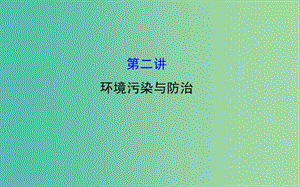 第二讲

环境污染与防治